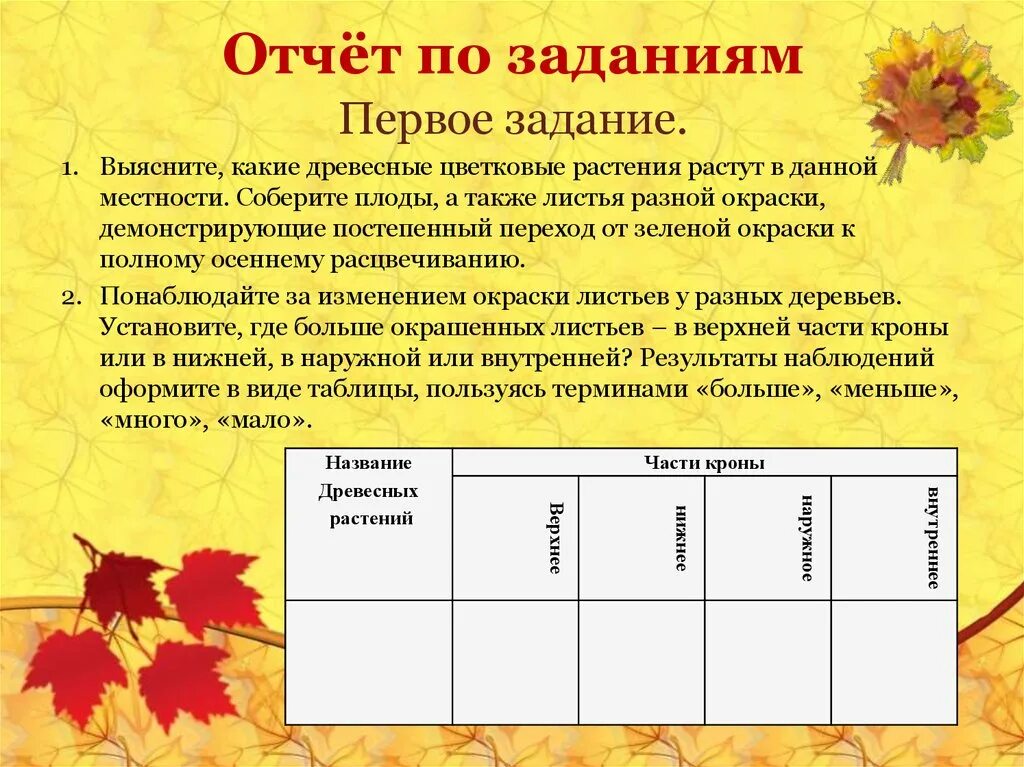 Отчёт по заданиям

Первое задание.

1. Выясните, какие древесные цветковые растения растут в данной местности. Соберите плоды, а также листья разной окраски, демонстрирующие постепенный переход от зеленой окраски к полному осеннему расцвечиванию.

2. Понаблюдайте за изменением окраски листьев у разных деревьев. Установите, где больше окрашенных листьев – в верхней части кроны или в нижней, в наружной или внутренней? Результаты наблюдений оформите в виде таблицы, пользуясь терминами «больше», «меньше», «много», «мало».

| Название Древесных растений | Части кроны | | | |
|---|---|---|---|---|
| | Верхнее | нижнее | наружное | внутреннее |
| | | | | |